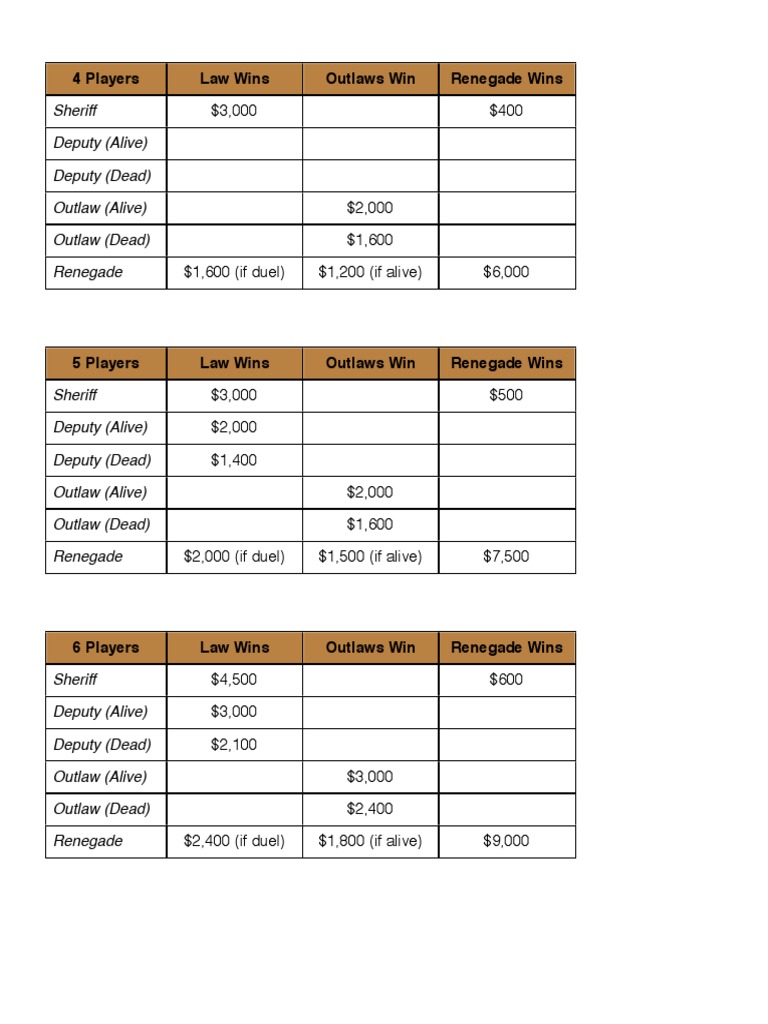 | 4 Players | Law Wins | Outlaws Win | Renegade Wins |
|---|---|---|---|
| Sheriff | $3,000 | | $400 |
| Deputy (Alive) | | | |
| Deputy (Dead) | | | |
| Outlaw (Alive) | | $2,000 | |
| Outlaw (Dead) | | $1,600 | |
| Renegade | $1,600 (if duel) | $1,200 (if alive) | $6,000 |

| 5 Players | Law Wins | Outlaws Win | Renegade Wins |
|---|---|---|---|
| Sheriff | $3,000 | | $500 |
| Deputy (Alive) | $2,000 | | |
| Deputy (Dead) | $1,400 | | |
| Outlaw (Alive) | | $2,000 | |
| Outlaw (Dead) | | $1,600 | |
| Renegade | $2,000 (if duel) | $1,500 (if alive) | $7,500 |

| 6 Players | Law Wins | Outlaws Win | Renegade Wins |
|---|---|---|---|
| Sheriff | $4,500 | | $600 |
| Deputy (Alive) | $3,000 | | |
| Deputy (Dead) | $2,100 | | |
| Outlaw (Alive) | | $3,000 | |
| Outlaw (Dead) | | $2,400 | |
| Renegade | $2,400 (if duel) | $1,800 (if alive) | $9,000 |